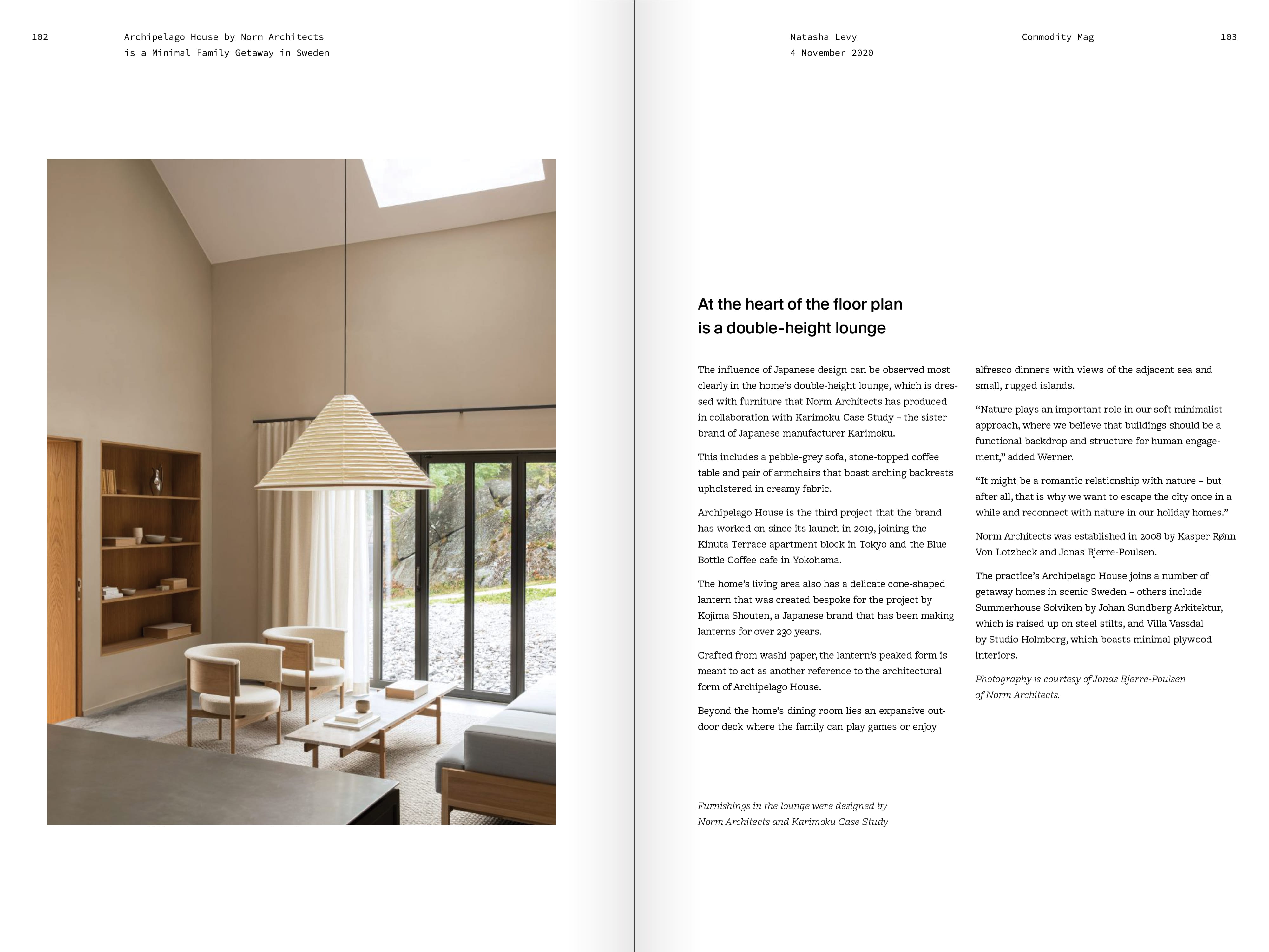 102

Archipelago House by Norm Architects is a Minimal Family Getaway in Sweden

Natasha Levy
4 November 2020

Commodity Mag

103

At the heart of the floor plan is a double-height lounge

The influence of Japanese design can be observed most clearly in the home's double-height lounge, which is dressed with furniture that Norm Architects has produced in collaboration with Karimoku Case Study – the sister brand of Japanese manufacturer Karimoku.

This includes a pebble-grey sofa, stone-topped coffee table and pair of armchairs that boast arching backrests upholstered in creamy fabric.

Archipelago House is the third project that the brand has worked on since its launch in 2019, joining the Kinuta Terrace apartment block in Tokyo and the Blue Bottle Coffee cafe in Yokohama.

The home's living area also has a delicate cone-shaped lantern that was created bespoke for the project by Kojima Shouten, a Japanese brand that has been making lanterns for over 230 years.

Crafted from washi paper, the lantern's peaked form is meant to act as another reference to the architectural form of Archipelago House.

Beyond the home's dining room lies an expansive outdoor deck where the family can play games or enjoy alfresco dinners with views of the adjacent sea and small, rugged islands.

"Nature plays an important role in our soft minimalist approach, where we believe that buildings should be a functional backdrop and structure for human engagement," added Werner.

"It might be a romantic relationship with nature – but after all, that is why we want to escape the city once in a while and reconnect with nature in our holiday homes."

Norm Architects was established in 2008 by Kasper Rønn Von Lotzbeck and Jonas Bjerre-Poulsen.

The practice's Archipelago House joins a number of getaway homes in scenic Sweden – others include Summerhouse Solviken by Johan Sundberg Arkitektur, which is raised up on steel stilts, and Villa Vassdal by Studio Holmberg, which boasts minimal plywood interiors.

Photography is courtesy of Jonas Bjerre-Poulsen of Norm Architects.

Furnishings in the lounge were designed by Norm Architects and Karimoku Case Study